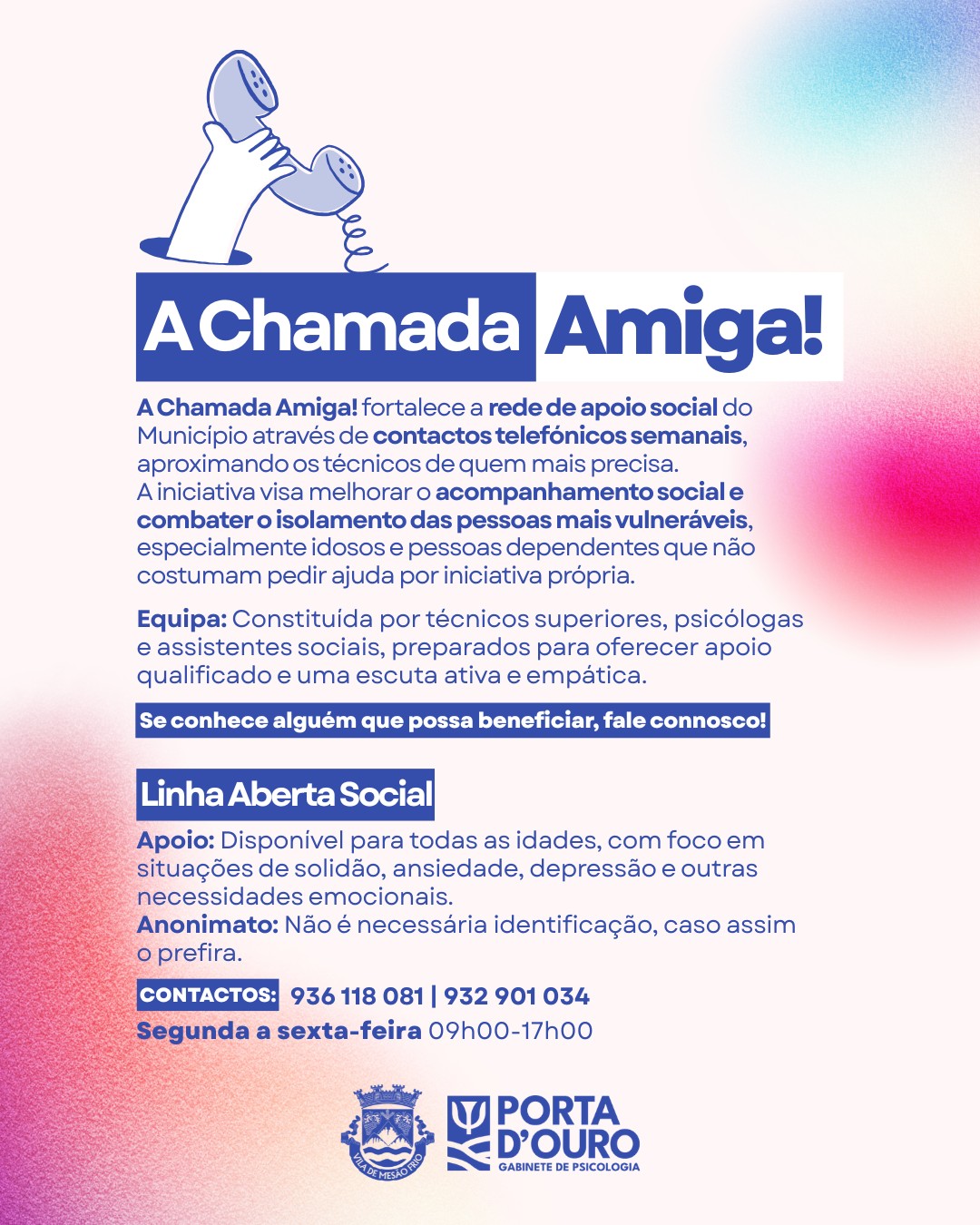 A Chamada Amiga!

A Chamada Amiga! fortalece a rede de apoio social do Município através de contactos telefónicos semanais, aproximando os técnicos de quem mais precisa.
A iniciativa visa melhorar o acompanhamento social e combater o isolamento das pessoas mais vulneráveis, especialmente idosos e pessoas dependentes que não costumam pedir ajuda por iniciativa própria.

Equipa: Constituída por técnicos superiores, psicólogas e assistentes sociais, preparados para oferecer apoio qualificado e uma escuta ativa e empática.

Se conhece alguém que possa beneficiar, fale connosco!

Linha Aberta Social

Apoio: Disponível para todas as idades, com foco em situações de solidão, ansiedade, depressão e outras necessidades emocionais.
Anonimato: Não é necessária identificação, caso assim o prefira.

CONTACTOS: 936 118 081 | 932 901 034
Segunda a sexta-feira 09h00-17h00

VILA DE MESÃO FRIO

PORTA D'OURO
GABINETE DE PSICOLOGIA